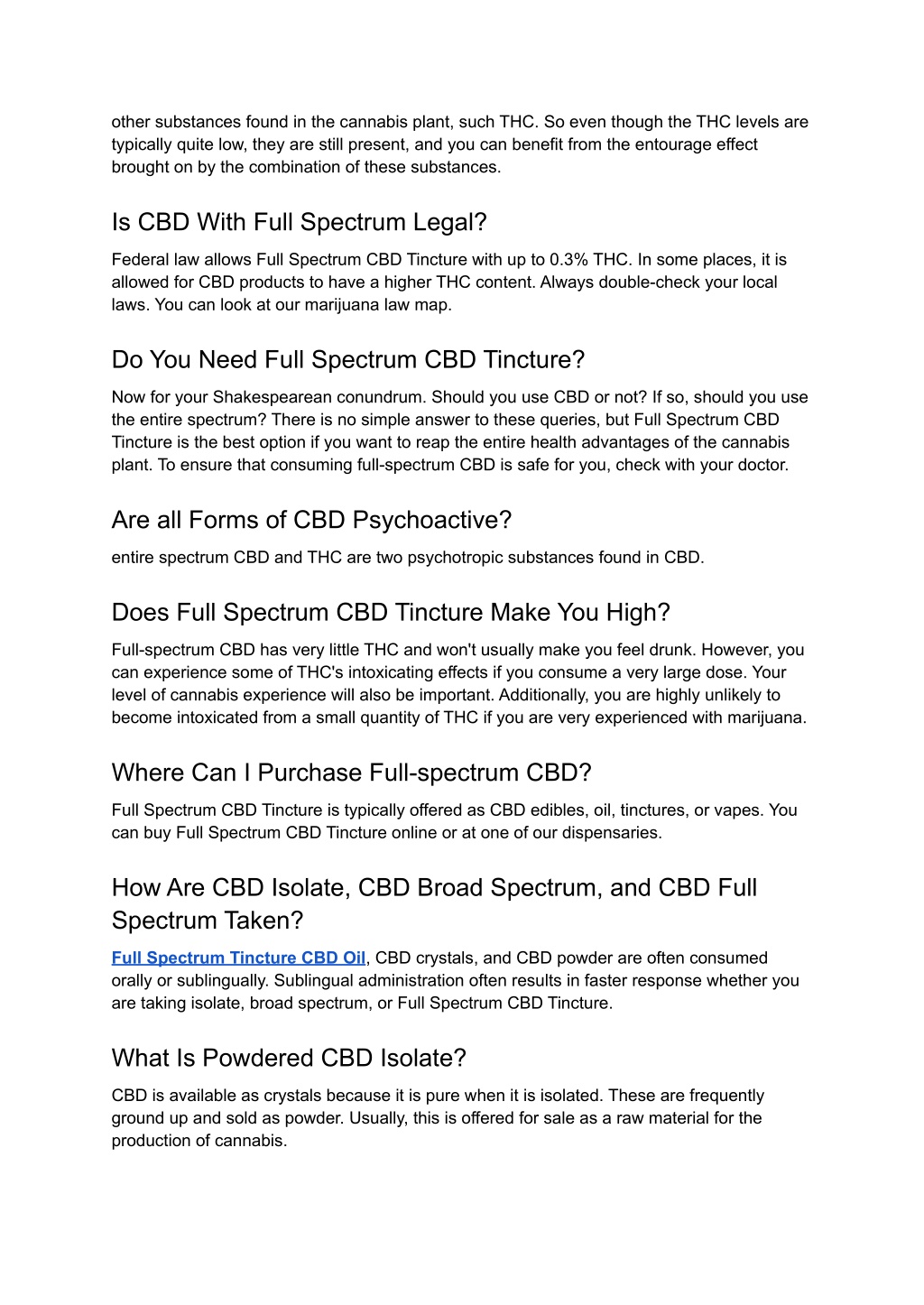 other substances found in the cannabis plant, such THC. So even though the THC levels are typically quite low, they are still present, and you can benefit from the entourage effect brought on by the combination of these substances.

Is CBD With Full Spectrum Legal?

Federal law allows Full Spectrum CBD Tincture with up to 0.3% THC. In some places, it is allowed for CBD products to have a higher THC content. Always double-check your local laws. You can look at our marijuana law map.

Do You Need Full Spectrum CBD Tincture?

Now for your Shakespearean conundrum. Should you use CBD or not? If so, should you use the entire spectrum? There is no simple answer to these queries, but Full Spectrum CBD Tincture is the best option if you want to reap the entire health advantages of the cannabis plant. To ensure that consuming full-spectrum CBD is safe for you, check with your doctor.

Are all Forms of CBD Psychoactive?

entire spectrum CBD and THC are two psychotropic substances found in CBD.

Does Full Spectrum CBD Tincture Make You High?

Full-spectrum CBD has very little THC and won't usually make you feel drunk. However, you can experience some of THC's intoxicating effects if you consume a very large dose. Your level of cannabis experience will also be important. Additionally, you are highly unlikely to become intoxicated from a small quantity of THC if you are very experienced with marijuana.

Where Can I Purchase Full-spectrum CBD?

Full Spectrum CBD Tincture is typically offered as CBD edibles, oil, tinctures, or vapes. You can buy Full Spectrum CBD Tincture online or at one of our dispensaries.

How Are CBD Isolate, CBD Broad Spectrum, and CBD Full Spectrum Taken?

Full Spectrum Tincture CBD Oil, CBD crystals, and CBD powder are often consumed orally or sublingually. Sublingual administration often results in faster response whether you are taking isolate, broad spectrum, or Full Spectrum CBD Tincture.

What Is Powdered CBD Isolate?

CBD is available as crystals because it is pure when it is isolated. These are frequently ground up and sold as powder. Usually, this is offered for sale as a raw material for the production of cannabis.